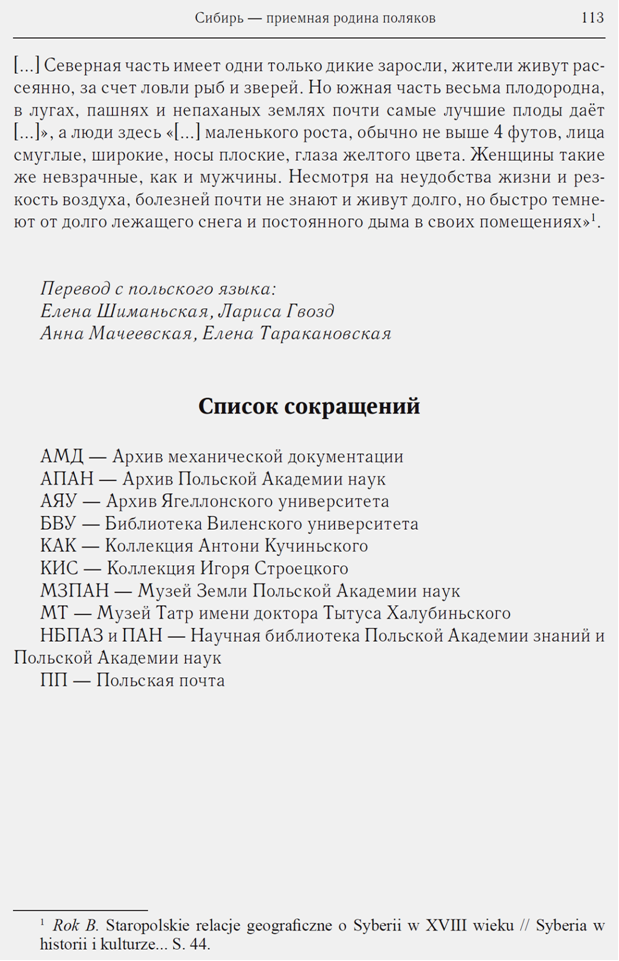 Сибирь — приемная родина поляков 113

[...] Северная часть имеет одни только дикие заросли, жители живут рассеянно, за счет ловли рыб и зверей. Но южная часть весьма плодородна, в лугах, пашнях и непаханых землях почти самые лучшие плоды даёт [...]», а люди здесь «[...] маленького роста, обычно не выше 4 футов, лица смуглые, широкие, носы плоские, глаза желтого цвета. Женщины такие же невзрачные, как и мужчины. Несмотря на неудобства жизни и резкость воздуха, болезней почти не знают и живут долго, но быстро темнеют от долго лежащего снега и постоянного дыма в своих помещениях»$^1$.

Перевод с польского языка:
Елена Шиманьская, Лариса Гвозд
Анна Мачеевская, Елена Таракановская

Список сокращений

АМД — Архив механической документации
АПАН — Архив Польской Академии наук
АЯУ — Архив Ягеллонского университета
БВУ — Библиотека Виленского университета
КАК — Коллекция Антони Кучиньского
КИС — Коллекция Игоря Строецкого
МЗПАН — Музей Земли Польской Академии наук
МТ — Музей Татр имени доктора Тытуса Халубиньского
НБПАЗ и ПАН — Научная библиотека Польской Академии знаний и Польской Академии наук
ПП — Польская почта

$^1$ Rok B. Staropolskie relacje geograficzne o Syberii w XVIII wieku // Syberia w historii i kulturze... S. 44.